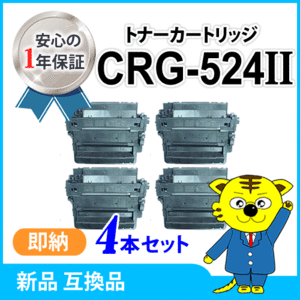 安心の
1年保証

トナーカートリッジ
CRG-524II

即納

4本セット

新品 互換品